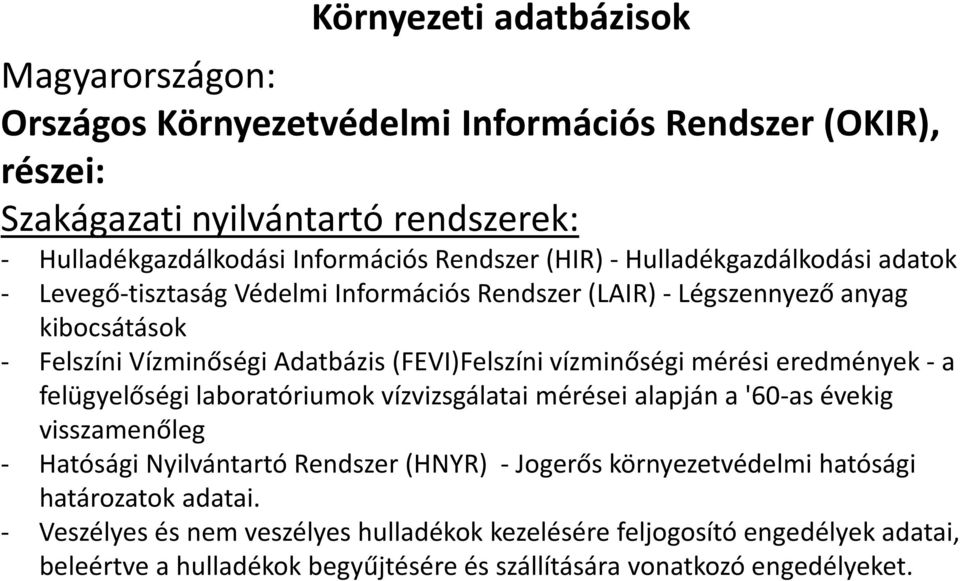 Környezeti adatbázisok

Magyarországon:

Országos Környezetvédelmi Információs Rendszer (OKIR), részei:

Szakágazati nyilvántartó rendszerek:

- Hulladékgazdálkodási Információs Rendszer (HIR) - Hulladékgazdálkodási adatok
- Levegő-tisztaság Védelmi Információs Rendszer (LAIR) - Légszennyező anyag kibocsátások
- Felszíni Vízminőségi Adatbázis (FEVI)Felszíni vízminőségi mérési eredmények - a felügyelőségi laboratóriumok vízvizsgálatai mérései alapján a '60-as évekig visszamenőleg
- Hatósági Nyilvántartó Rendszer (HNYR) - Jogerős környezetvédelmi hatósági határozatok adatai.
- Veszélyes és nem veszélyes hulladékok kezelésére feljogosító engedélyek adatai, beleértve a hulladékok begyűjtésére és szállítására vonatkozó engedélyeket.